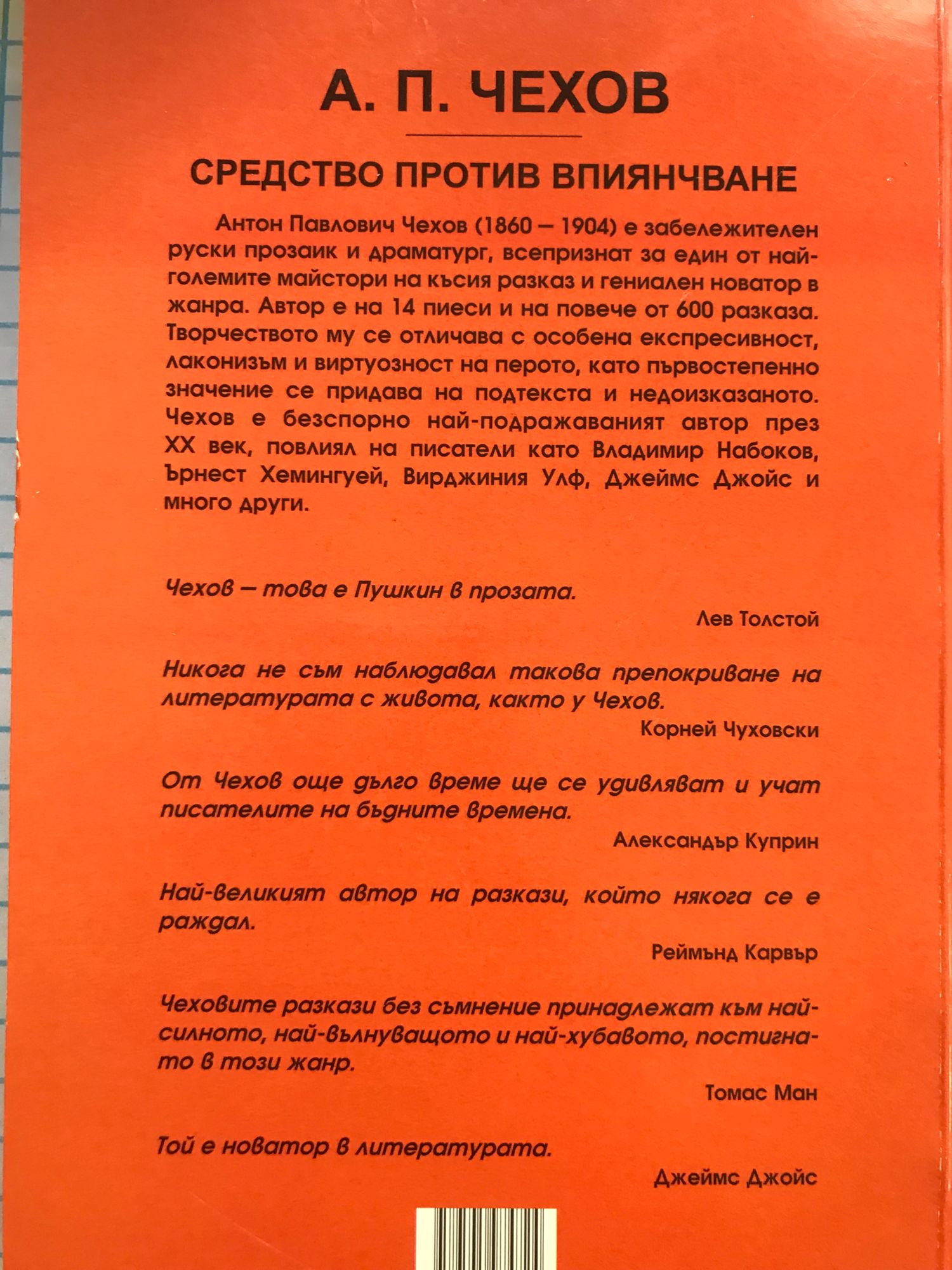 А. П. ЧЕХОВ

СРЕДСТВО ПРОТИВ ВПИЯНЧВАНЕ

Антон Павлович Чехов (1860 – 1904) е забележителен руски прозаик и драматург, всепризнат за един от най-големите майстори на късия разказ и гениален новатор в жанра. Автор е на 14 пиеси и на повече от 600 разказа. Творчеството му се отличава с особена експресивност, лаконизъм и виртуозност на перото, като първостепенно значение се придава на подтекста и недоизказаното. Чехов е безспорно най-подражаваният автор през XX век, повлиял на писатели като Владимир Набоков, Ърнест Хемингуей, Вирджиния Улф, Джеймс Джойс и много други.

Чехов – това е Пушкин в прозата.

Лев Толстой

Никога не съм наблюдавал такова препокриване на литературата с живота, както у Чехов.

Корней Чуховски

От Чехов още дълго време ще се удивляват и учат писателите на бъдните времена.

Александър Куприн

Най-великият автор на разкази, който някога се е раждал.

Реймънд Карвър

Чеховите разкази без съмнение принадлежат към най-силното, най-вълнуващото и най-хубавото, постигнато в този жанр.

Томас Ман

Той е новатор в литературата.

Джеймс Джойс